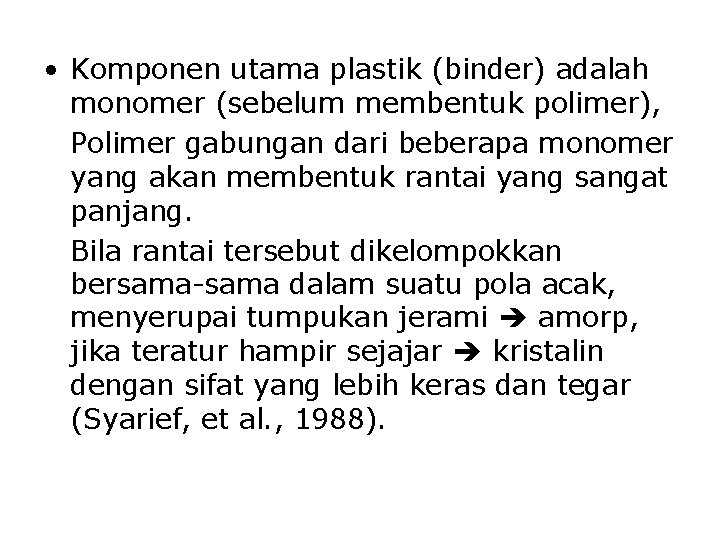 • Komponen utama plastik (binder) adalah monomer (sebelum membentuk polimer),

Polimer gabungan dari beberapa monomer yang akan membentuk rantai yang sangat panjang.

Bila rantai tersebut dikelompokkan bersama-sama dalam suatu pola acak, menyerupai tumpukan jerami ➔ amorp, jika teratur hampir sejajar ➔ kristalin dengan sifat yang lebih keras dan tegar (Syarief, et al., 1988).